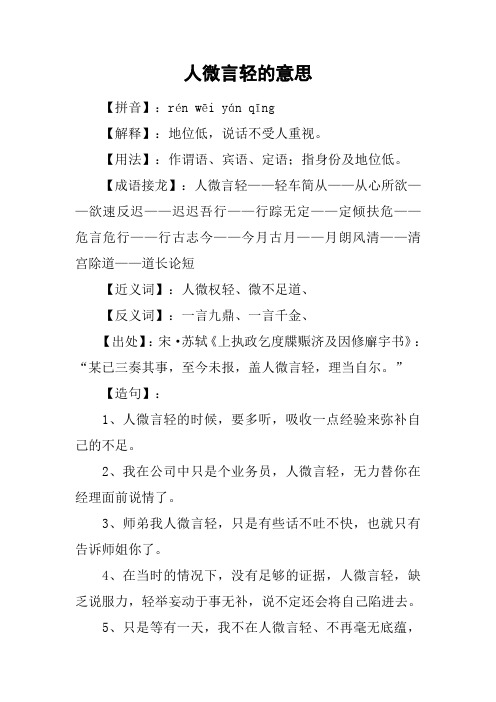 人微言轻的意思

【拼音】：rén wēi yán qīng

【解释】：地位低，说话不受人重视。

【用法】：作谓语、宾语、定语；指身份及地位低。

【成语接龙】：人微言轻——轻车简从——从心所欲——欲速反迟——迟迟吾行——行踪无定——定倾扶危——危言危行——行古志今——今月古月——月朗风清——清宫除道——道长论短

【近义词】：人微权轻、微不足道、

【反义词】：一言九鼎、一言千金、

【出处】：宋·苏轼《上执政乞度牒赈济及因修廨宇书》：“某已三奏其事，至今未报，盖人微言轻，理当自尔。”

【造句】：

1、人微言轻的时候，要多听，吸收一点经验来弥补自己的不足。

2、我在公司中只是个业务员，人微言轻，无力替你在经理面前说情了。

3、师弟我人微言轻，只是有些话不吐不快，也就只有告诉师姐你了。

4、在当时的情况下，没有足够的证据，人微言轻，缺乏说服力，轻举妄动于事无补，说不定还会将自己陷进去。

5、只是等有一天，我不在人微言轻、不再毫无底蕴，